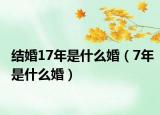 结婚17年是什么婚（7年是什么婚）